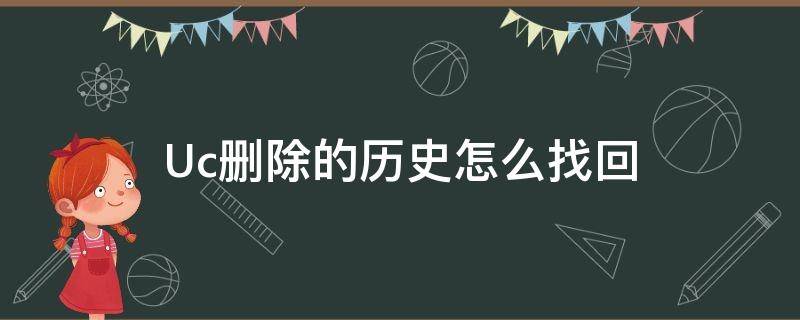 Uc删除的历史怎么找回